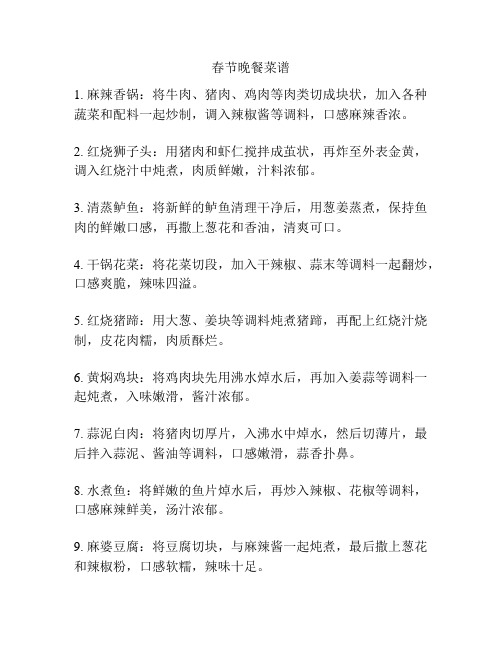 春节晚餐菜谱

1. 麻辣香锅：将牛肉、猪肉、鸡肉等肉类切成块状，加入各种蔬菜和配料一起炒制，调入辣椒酱等调料，口感麻辣香浓。

2. 红烧狮子头：用猪肉和虾仁搅拌成茧状，再炸至外表金黄，调入红烧汁中炖煮，肉质鲜嫩，汁料浓郁。

3. 清蒸鲈鱼：将新鲜的鲈鱼清理干净后，用葱姜蒸煮，保持鱼肉的鲜嫩口感，再撒上葱花和香油，清爽可口。

4. 干锅花菜：将花菜切段，加入干辣椒、蒜末等调料一起翻炒，口感爽脆，辣味四溢。

5. 红烧猪蹄：用大葱、姜块等调料炖煮猪蹄，再配上红烧汁烧制，皮花肉糯，肉质酥烂。

6. 黄焖鸡块：将鸡肉块先用沸水焯水后，再加入姜蒜等调料一起炖煮，入味嫩滑，酱汁浓郁。

7. 蒜泥白肉：将猪肉切厚片，入沸水中焯水，然后切薄片，最后拌入蒜泥、酱油等调料，口感嫩滑，蒜香扑鼻。

8. 水煮鱼：将鲜嫩的鱼片焯水后，再炒入辣椒、花椒等调料，口感麻辣鲜美，汤汁浓郁。

9. 麻婆豆腐：将豆腐切块，与麻辣酱一起炖煮，最后撒上葱花和辣椒粉，口感软糯，辣味十足。